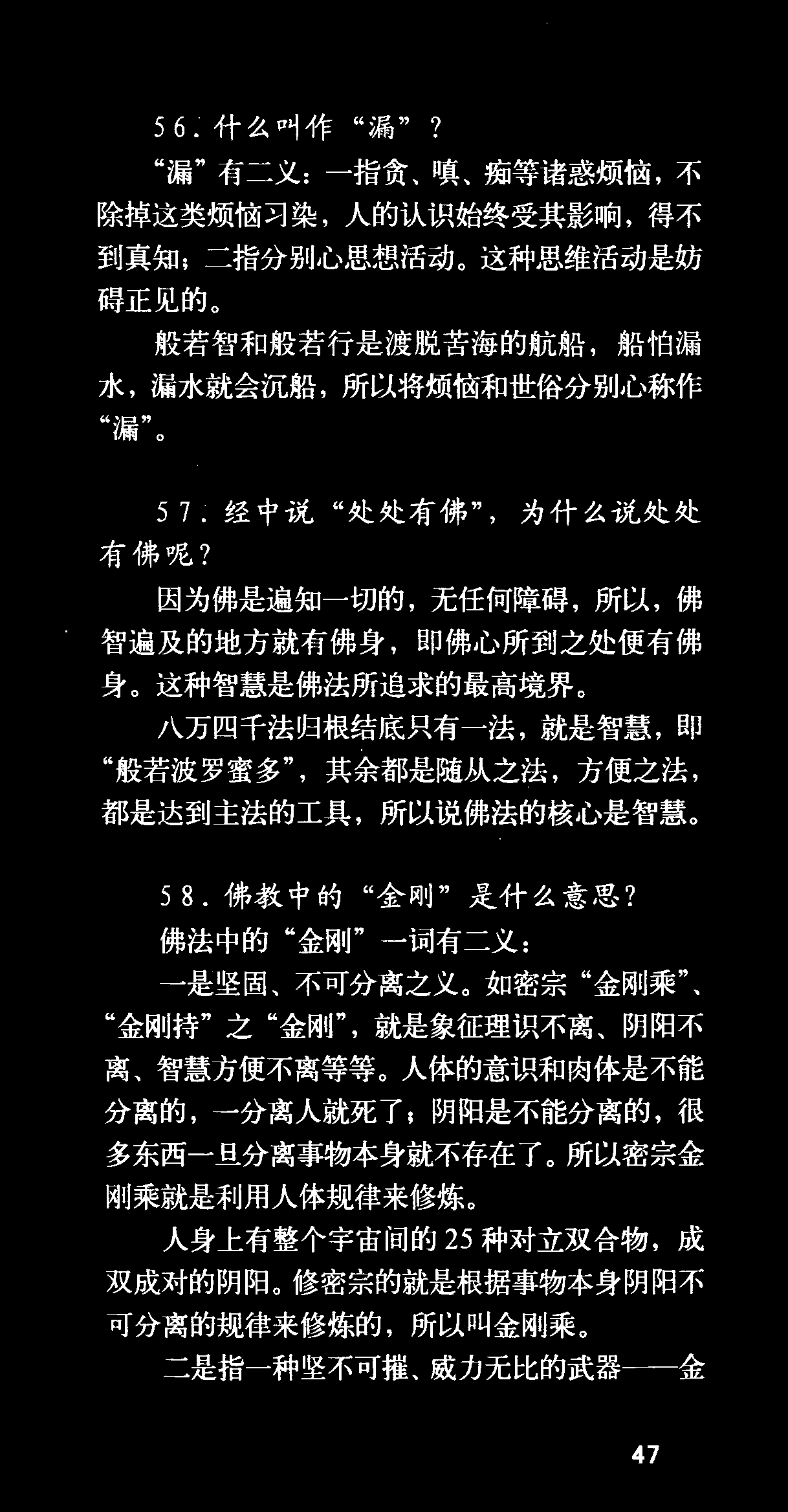 56. 什么叫作“漏”？

“漏”有二义：一指贪、嗔、痴等诸惑烦恼，不除掉这类烦恼习染，人的认识始终受其影响，得不到真知；二指分别心思想活动。这种思维活动是妨碍正见的。

般若智和般若行是渡脱苦海的航船，船怕漏水，漏水就会沉船，所以将烦恼和世俗分别心称作“漏”。

57. 经中说“处处有佛”，为什么说处处有佛呢？

因为佛是遍知一切的，无任何障碍，所以，佛智遍及的地方就有佛身，即佛心所到之处便有佛身。这种智慧是佛法所追求的最高境界。

八万四千法归根结底只有一法，就是智慧，即“般若波罗蜜多”，其余都是随从之法，方便之法，都是达到主法的工具，所以说佛法的核心是智慧。

58. 佛教中的“金刚”是什么意思？

佛法中的“金刚”一词有二义：

一是坚固、不可分离之义。如密宗“金刚乘”、“金刚持”之“金刚”，就是象征理识不离、阴阳不离、智慧方便不离等等。人体的意识和肉体是不能分离的，一分离人就死了；阴阳是不能分离的，很多东西一旦分离事物本身就不存在了。所以密宗金刚乘就是利用人体规律来修炼。

人身上有整个宇宙间的25种对立双合物，成双成对的阴阳。修密宗的就是根据事物本身阴阳不可分离的规律来修炼的，所以叫金刚乘。

二是指一种坚不可摧、威力无比的武器——金

47